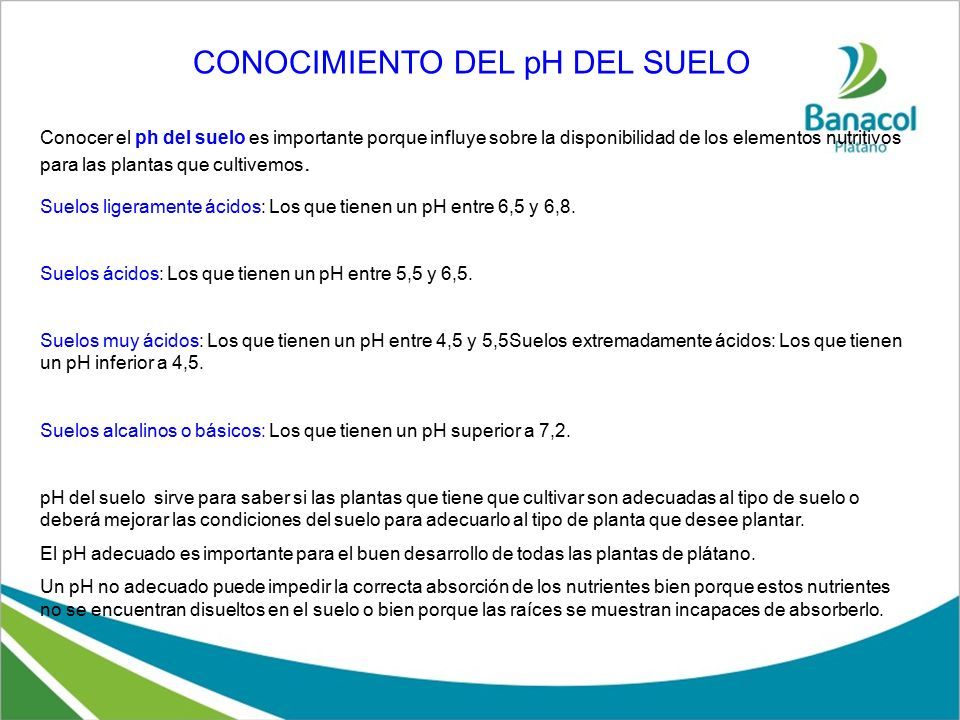 CONOCIMIENTO DEL pH DEL SUELO

Banacol
Plátano

Conocer el ph del suelo es importante porque influye sobre la disponibilidad de los elementos nutritivos para las plantas que cultivemos.

Suelos ligeramente ácidos: Los que tienen un pH entre 6,5 y 6,8.

Suelos ácidos: Los que tienen un pH entre 5,5 y 6,5.

Suelos muy ácidos: Los que tienen un pH entre 4,5 y 5,5Suelos extremadamente ácidos: Los que tienen un pH inferior a 4,5.

Suelos alcalinos o básicos: Los que tienen un pH superior a 7,2.

pH del suelo sirve para saber si las plantas que tiene que cultivar son adecuadas al tipo de suelo o deberá mejorar las condiciones del suelo para adecuarlo al tipo de planta que desee plantar.

El pH adecuado es importante para el buen desarrollo de todas las plantas de plátano.

Un pH no adecuado puede impedir la correcta absorción de los nutrientes bien porque estos nutrientes no se encuentran disueltos en el suelo o bien porque las raíces se muestran incapaces de absorberlo.